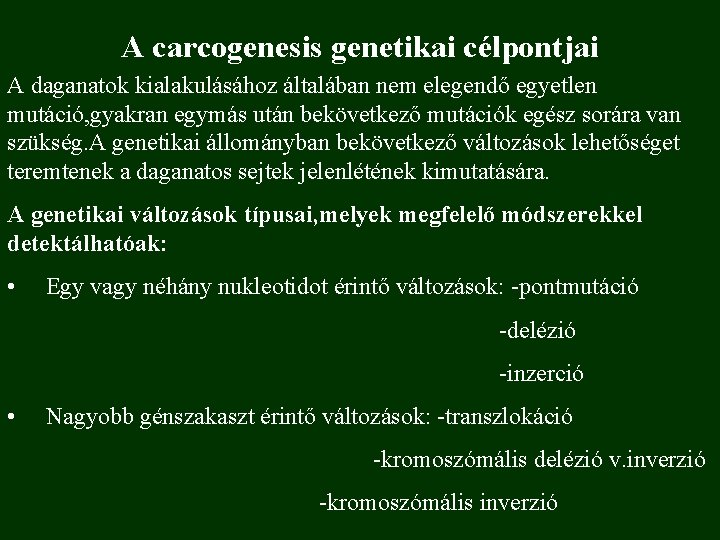 A carcogenesis genetikai célpontjai

A daganatok kialakulásához általában nem elegendő egyetlen mutáció,gyakran egymás után bekövetkező mutációk egész sorára van szükség.A genetikai állományban bekövetkező változások lehetőséget teremtenek a daganatos sejtek jelenlétének kimutatására.

A genetikai változások típusai,melyek megfelelő módszerekkel detektálhatóak:

• Egy vagy néhány nukleotidot érintő változások: -pontmutáció

-delézió

-inzerció

• Nagyobb génszakaszt érintő változások: -transzlokáció

-kromoszómális delézió v.inverzió

-kromoszómális inverzió